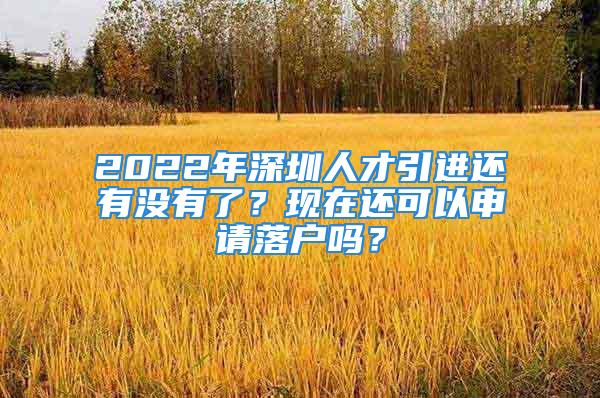 2022年深圳人才引进还有没有了？现在还可以申请落户吗？